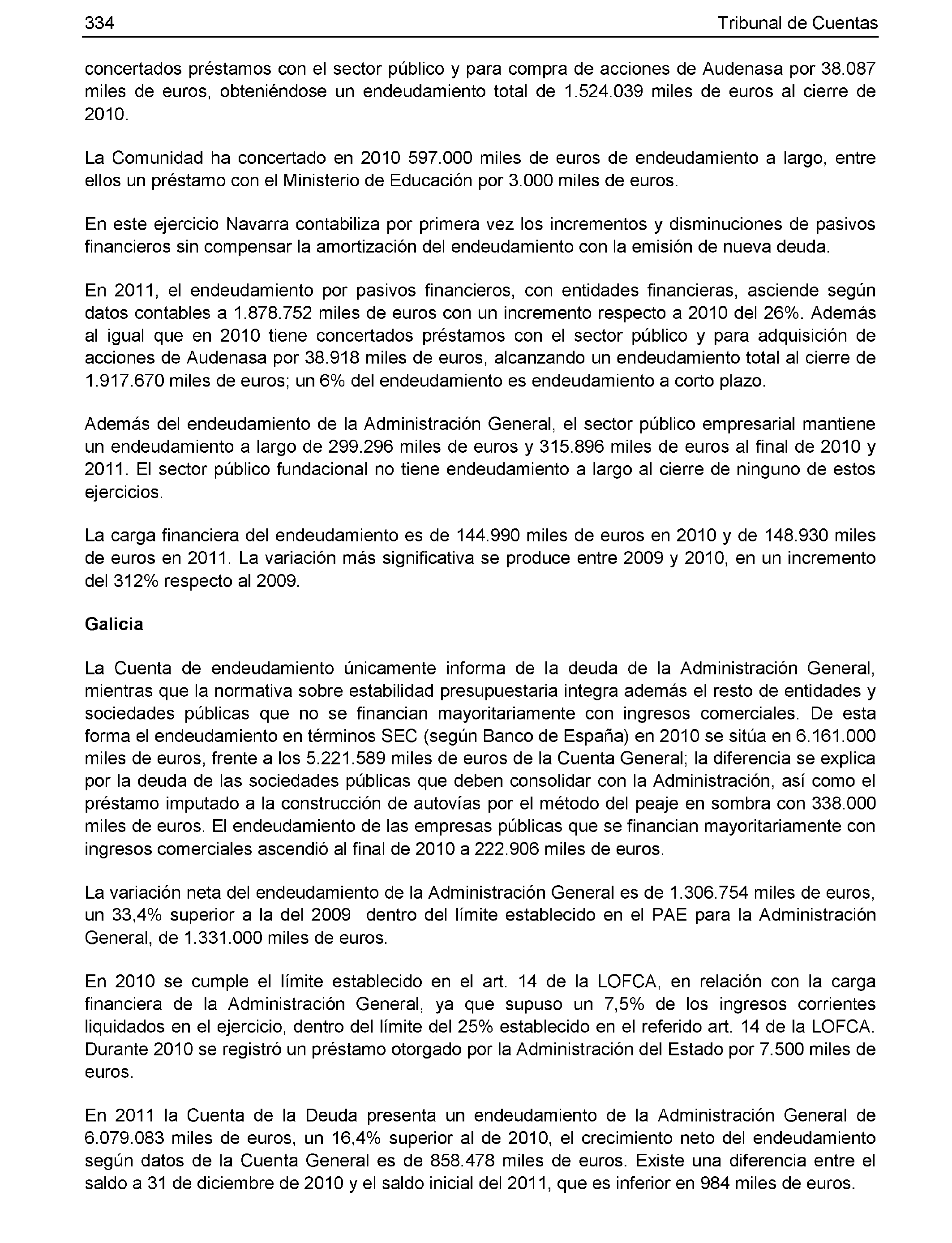 334 Tribunal de Cuentas

concertados préstamos con el sector público y para compra de acciones de Audenasa por 38.087 miles de euros, obteniéndose un endeudamiento total de 1.524.039 miles de euros al cierre de 2010.

La Comunidad ha concertado en 2010 597.000 miles de euros de endeudamiento a largo, entre ellos un préstamo con el Ministerio de Educación por 3.000 miles de euros.

En este ejercicio Navarra contabiliza por primera vez los incrementos y disminuciones de pasivos financieros sin compensar la amortización del endeudamiento con la emisión de nueva deuda.

En 2011, el endeudamiento por pasivos financieros, con entidades financieras, asciende según datos contables a 1.878.752 miles de euros con un incremento respecto a 2010 del 26%. Además al igual que en 2010 tiene concertados préstamos con el sector público y para adquisición de acciones de Audenasa por 38.918 miles de euros, alcanzando un endeudamiento total al cierre de 1.917.670 miles de euros; un 6% del endeudamiento es endeudamiento a corto plazo.

Además del endeudamiento de la Administración General, el sector público empresarial mantiene un endeudamiento a largo de 299.296 miles de euros y 315.896 miles de euros al final de 2010 y 2011. El sector público fundacional no tiene endeudamiento a largo al cierre de ninguno de estos ejercicios.

La carga financiera del endeudamiento es de 144.990 miles de euros en 2010 y de 148.930 miles de euros en 2011. La variación más significativa se produce entre 2009 y 2010, en un incremento del 312% respecto al 2009.

Galicia

La Cuenta de endeudamiento únicamente informa de la deuda de la Administración General, mientras que la normativa sobre estabilidad presupuestaria integra además el resto de entidades y sociedades públicas que no se financian mayoritariamente con ingresos comerciales. De esta forma el endeudamiento en términos SEC (según Banco de España) en 2010 se sitúa en 6.161.000 miles de euros, frente a los 5.221.589 miles de euros de la Cuenta General; la diferencia se explica por la deuda de las sociedades públicas que deben consolidar con la Administración, así como el préstamo imputado a la construcción de autovías por el método del peaje en sombra con 338.000 miles de euros. El endeudamiento de las empresas públicas que se financian mayoritariamente con ingresos comerciales ascendió al final de 2010 a 222.906 miles de euros.

La variación neta del endeudamiento de la Administración General es de 1.306.754 miles de euros, un 33,4% superior a la del 2009 dentro del límite establecido en el PAE para la Administración General, de 1.331.000 miles de euros.

En 2010 se cumple el límite establecido en el art. 14 de la LOFCA, en relación con la carga financiera de la Administración General, ya que supuso un 7,5% de los ingresos corrientes liquidados en el ejercicio, dentro del límite del 25% establecido en el referido art. 14 de la LOFCA. Durante 2010 se registró un préstamo otorgado por la Administración del Estado por 7.500 miles de euros.

En 2011 la Cuenta de la Deuda presenta un endeudamiento de la Administración General de 6.079.083 miles de euros, un 16,4% superior al de 2010, el crecimiento neto del endeudamiento según datos de la Cuenta General es de 858.478 miles de euros. Existe una diferencia entre el saldo a 31 de diciembre de 2010 y el saldo inicial del 2011, que es inferior en 984 miles de euros.